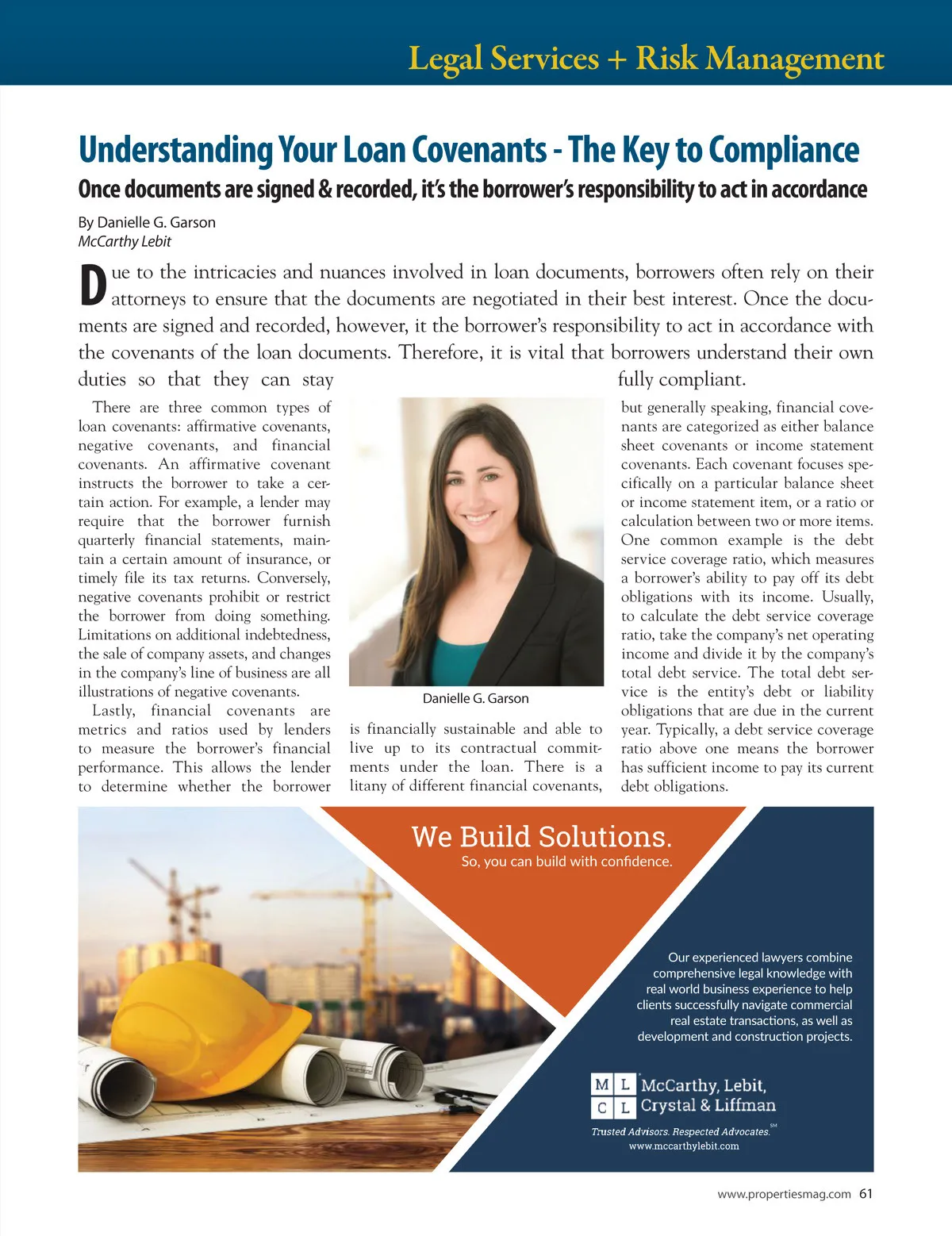 Legal Services + Risk Management

Understanding Your Loan Covenants - The Key to Compliance

Once documents are signed & recorded, it's the borrower's responsibility to act in accordance

By Danielle G. Garson
McCarthy Lebit

Due to the intricacies and nuances involved in loan documents, borrowers often rely on their attorneys to ensure that the documents are negotiated in their best interest. Once the documents are signed and recorded, however, it the borrower's responsibility to act in accordance with the covenants of the loan documents. Therefore, it is vital that borrowers understand their own duties so that they can stay fully compliant.

There are three common types of loan covenants: affirmative covenants, negative covenants, and financial covenants. An affirmative covenant instructs the borrower to take a certain action. For example, a lender may require that the borrower furnish quarterly financial statements, maintain a certain amount of insurance, or timely file its tax returns. Conversely, negative covenants prohibit or restrict the borrower from doing something. Limitations on additional indebtedness, the sale of company assets, and changes in the company's line of business are all illustrations of negative covenants.

Lastly, financial covenants are metrics and ratios used by lenders to measure the borrower's financial performance. This allows the lender to determine whether the borrower

Danielle G. Garson

is financially sustainable and able to live up to its contractual commitments under the loan. There is a litany of different financial covenants,

but generally speaking, financial covenants are categorized as either balance sheet covenants or income statement covenants. Each covenant focuses specifically on a particular balance sheet or income statement item, or a ratio or calculation between two or more items. One common example is the debt service coverage ratio, which measures a borrower's ability to pay off its debt obligations with its income. Usually, to calculate the debt service coverage ratio, take the company's net operating income and divide it by the company's total debt service. The total debt service is the entity's debt or liability obligations that are due in the current year. Typically, a debt service coverage ratio above one means the borrower has sufficient income to pay its current debt obligations.

We Build Solutions.
So, you can build with confidence.

Our experienced lawyers combine comprehensive legal knowledge with real world business experience to help clients successfully navigate commercial real estate transactions, as well as development and construction projects.

M L C L McCarthy, Lebit, Crystal & Liffman
Trusted Advisors. Respected Advocates.SM
www.mccarthylebit.com

www.propertiesmag.com 61